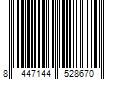 8 447144 528670